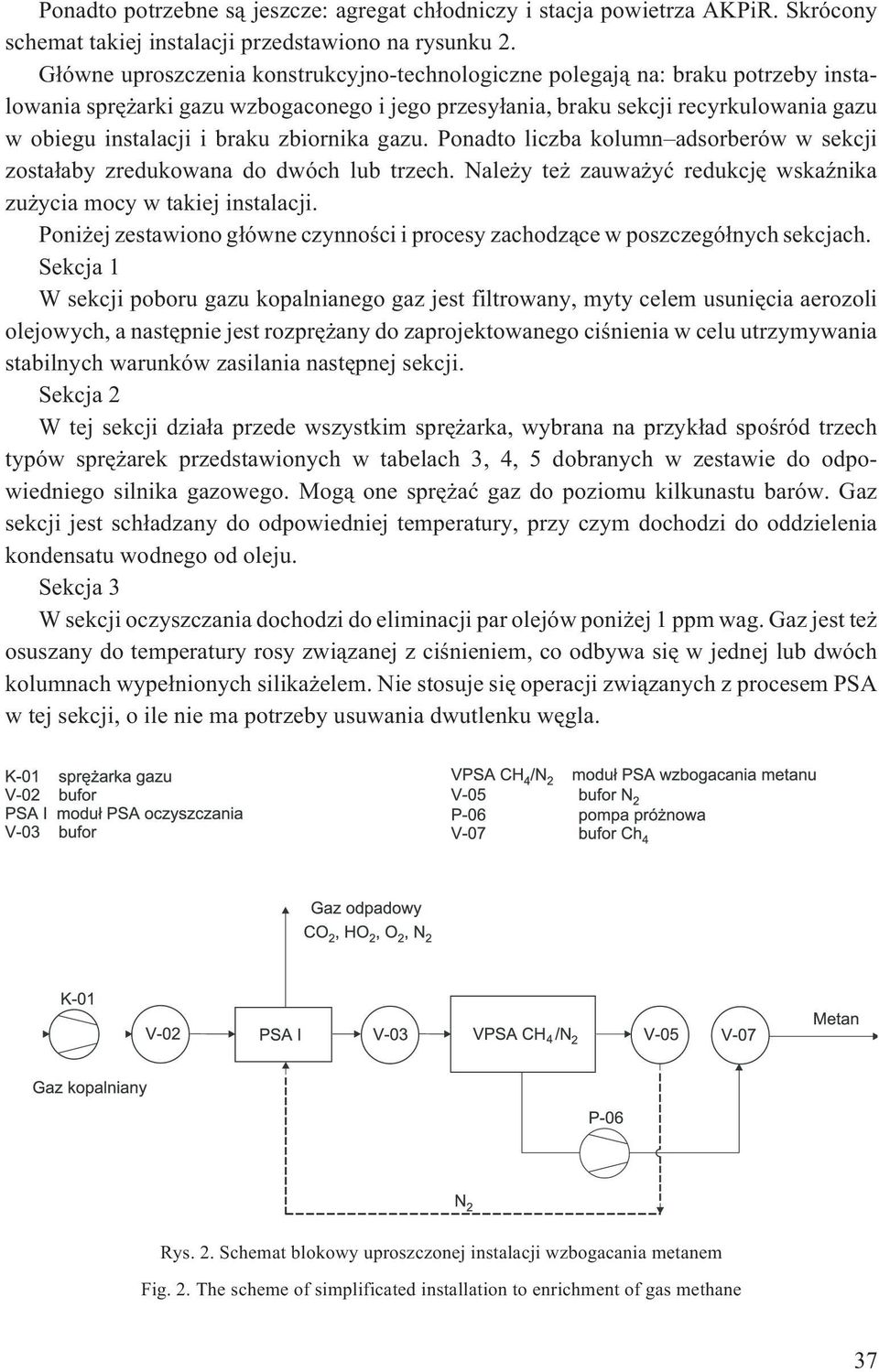 Ponadto potrzebne są jeszcze: agregat chłodniczy i stacja powietrza AKPiR. Skrócony schemat takiej instalacji przedstawiono na rysunku 2.

Główne uproszczenia konstrukcyjno-technologiczne polegają na: braku potrzeby instalowania sprężarki gazu wzbogaconego i jego przesyłania, braku sekcji recyrkulowania gazu w obiegu instalacji i braku zbiornika gazu. Ponadto liczba kolumn–adsorberów w sekcji zostałaby zredukowana do dwóch lub trzech. Należy też zauważyć redukcję wskaźnika zużycia mocy w takiej instalacji.

Poniżej zestawiono główne czynności i procesy zachodzące w poszczególnych sekcjach.

Sekcja 1

W sekcji poboru gazu kopalnianego gaz jest filtrowany, myty celem usunięcia aerozoli olejowych, a następnie jest rozprężany do zaprojektowanego ciśnienia w celu utrzymywania stabilnych warunków zasilania następnej sekcji.

Sekcja 2

W tej sekcji działa przede wszystkim sprężarka, wybrana na przykład spośród trzech typów sprężarek przedstawionych w tabelach 3, 4, 5 dobranych w zestawie do odpowiedniego silnika gazowego. Mogą one sprężać gaz do poziomu kilkunastu barów. Gaz sekcji jest schładzany do odpowiedniej temperatury, przy czym dochodzi do oddzielenia kondensatu wodnego od oleju.

Sekcja 3

W sekcji oczyszczania dochodzi do eliminacji par olejów poniżej 1 ppm wag. Gaz jest też osuszany do temperatury rosy związanej z ciśnieniem, co odbywa się w jednej lub dwóch kolumnach wypełnionych silikażelem. Nie stosuje się operacji związanych z procesem PSA w tej sekcji, o ile nie ma potrzeby usuwania dwutlenku węgla.

K-01 sprężarka gazu
V-02 bufor
PSA I moduł PSA oczyszczania
V-03 bufor

VPSA $CH_4/N_2$ moduł PSA wzbogacania metanu
V-05 bufor $N_2$
P-06 pompa próżnowa
V-07 bufor $Ch_4$

Gaz odpadowy
$CO_2$, $HO_2$, $O_2$, $N_2$

K-01
V-02
PSA I
V-03
VPSA $CH_4/N_2$
V-05
V-07
Metan
Gaz kopalniany
P-06
$N_2$

Rys. 2. Schemat blokowy uproszczonej instalacji wzbogacania metanem

Fig. 2. The scheme of simplificated installation to enrichment of gas methane

37